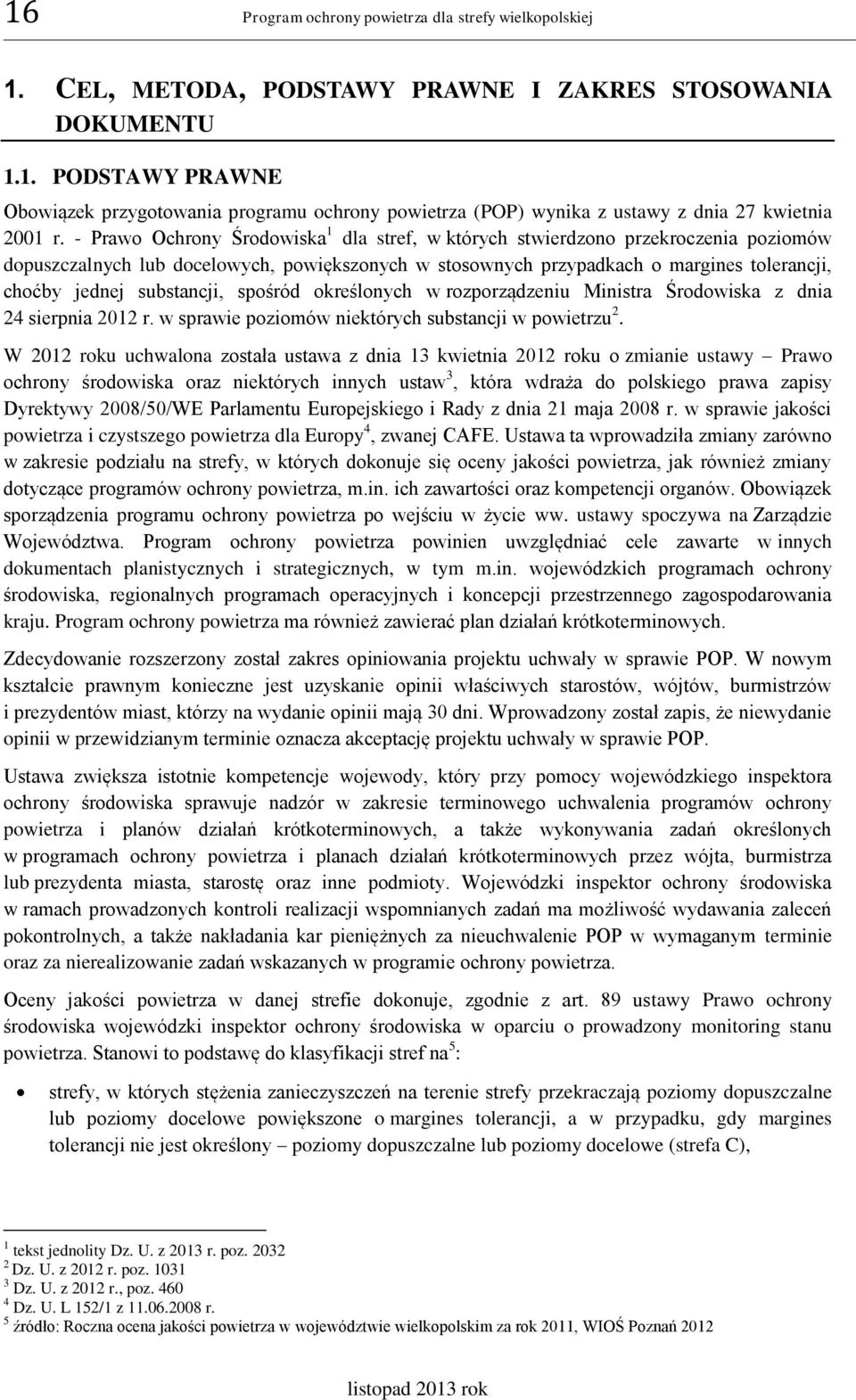 16 Program ochrony powietrza dla strefy wielkopolskiej

1. CEL, METODA, PODSTAWY PRAWNE I ZAKRES STOSOWANIA DOKUMENTU

1.1. PODSTAWY PRAWNE

Obowiązek przygotowania programu ochrony powietrza (POP) wynika z ustawy z dnia 27 kwietnia 2001 r. - Prawo Ochrony Środowiska$^1$ dla stref, w których stwierdzono przekroczenia poziomów dopuszczalnych lub docelowych, powiększonych w stosownych przypadkach o margines tolerancji, choćby jednej substancji, spośród określonych w rozporządzeniu Ministra Środowiska z dnia 24 sierpnia 2012 r. w sprawie poziomów niektórych substancji w powietrzu$^2$.

W 2012 roku uchwalona została ustawa z dnia 13 kwietnia 2012 roku o zmianie ustawy – Prawo ochrony środowiska oraz niektórych innych ustaw$^3$, która wdraża do polskiego prawa zapisy Dyrektywy 2008/50/WE Parlamentu Europejskiego i Rady z dnia 21 maja 2008 r. w sprawie jakości powietrza i czystszego powietrza dla Europy$^4$, zwanej CAFE. Ustawa ta wprowadziła zmiany zarówno w zakresie podziału na strefy, w których dokonuje się oceny jakości powietrza, jak również zmiany dotyczące programów ochrony powietrza, m.in. ich zawartości oraz kompetencji organów. Obowiązek sporządzenia programu ochrony powietrza po wejściu w życie ww. ustawy spoczywa na Zarządzie Województwa. Program ochrony powietrza powinien uwzględniać cele zawarte w innych dokumentach planistycznych i strategicznych, w tym m.in. wojewódzkich programach ochrony środowiska, regionalnych programach operacyjnych i koncepcji przestrzennego zagospodarowania kraju. Program ochrony powietrza ma również zawierać plan działań krótkoterminowych.

Zdecydowanie rozszerzony został zakres opiniowania projektu uchwały w sprawie POP. W nowym kształcie prawnym konieczne jest uzyskanie opinii właściwych starostów, wójtów, burmistrzów i prezydentów miast, którzy na wydanie opinii mają 30 dni. Wprowadzony został zapis, że niewydanie opinii w przewidzianym terminie oznacza akceptację projektu uchwały w sprawie POP.

Ustawa zwiększa istotnie kompetencje wojewody, który przy pomocy wojewódzkiego inspektora ochrony środowiska sprawuje nadzór w zakresie terminowego uchwalenia programów ochrony powietrza i planów działań krótkoterminowych, a także wykonywania zadań określonych w programach ochrony powietrza i planach działań krótkoterminowych przez wójta, burmistrza lub prezydenta miasta, starostę oraz inne podmioty. Wojewódzki inspektor ochrony środowiska w ramach prowadzonych kontroli realizacji wspomnianych zadań ma możliwość wydawania zaleceń pokontrolnych, a także nakładania kar pieniężnych za nieuchwalenie POP w wymaganym terminie oraz za nierealizowanie zadań wskazanych w programie ochrony powietrza.

Oceny jakości powietrza w danej strefie dokonuje, zgodnie z art. 89 ustawy Prawo ochrony środowiska wojewódzki inspektor ochrony środowiska w oparciu o prowadzony monitoring stanu powietrza. Stanowi to podstawę do klasyfikacji stref na$^5$:

• strefy, w których stężenia zanieczyszczeń na terenie strefy przekraczają poziomy dopuszczalne lub poziomy docelowe powiększone o margines tolerancji, a w przypadku, gdy margines tolerancji nie jest określony – poziomy dopuszczalne lub poziomy docelowe (strefa C),

$^1$ tekst jednolity Dz. U. z 2013 r. poz. 2032
$^2$ Dz. U. z 2012 r. poz. 1031
$^3$ Dz. U. z 2012 r., poz. 460
$^4$ Dz. U. L 152/1 z 11.06.2008 r.
$^5$ źródło: Roczna ocena jakości powietrza w województwie wielkopolskim za rok 2011, WIOŚ Poznań 2012

listopad 2013 rok